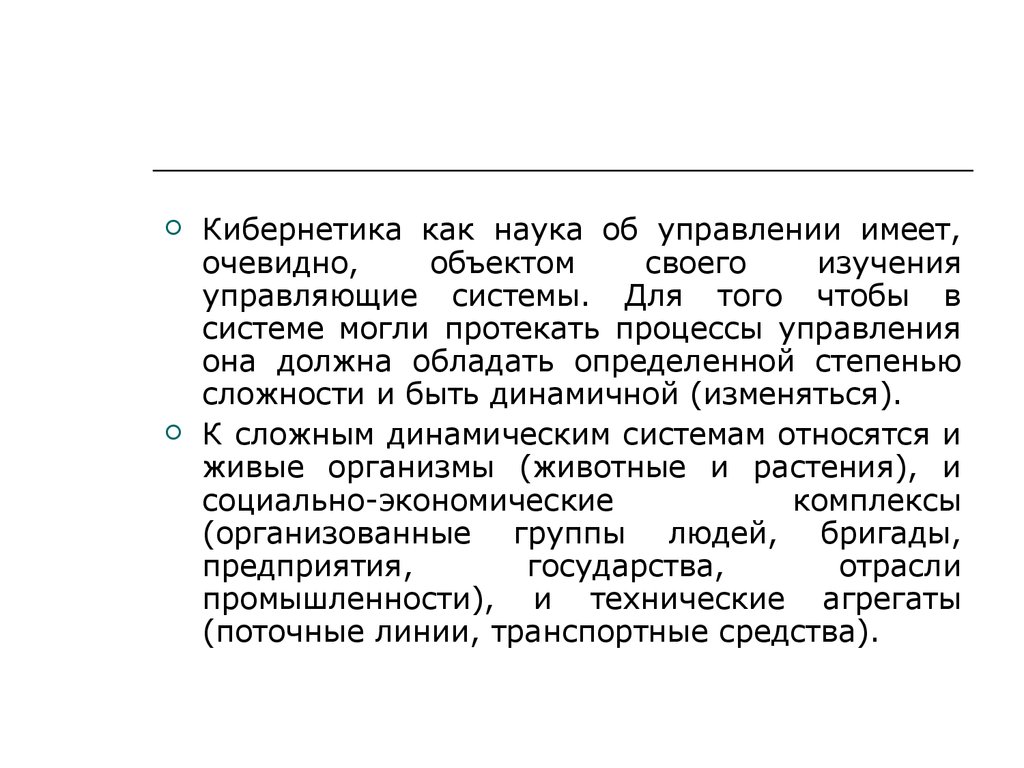 Кибернетика как наука об управлении имеет, очевидно, объектом своего изучения управляющие системы. Для того чтобы в системе могли протекать процессы управления она должна обладать определенной степенью сложности и быть динамичной (изменяться).

К сложным динамическим системам относятся и живые организмы (животные и растения), и социально-экономические комплексы (организованные группы людей, бригады, предприятия, государства, отрасли промышленности), и технические агрегаты (поточные линии, транспортные средства).